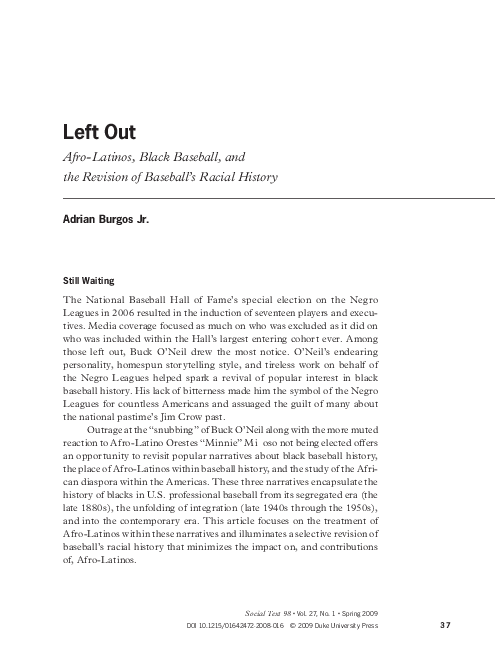 Left Out

Afro-Latinos, Black Baseball, and the Revision of Baseball's Racial History

Adrian Burgos Jr.

Still Waiting

The National Baseball Hall of Fame's special election on the Negro Leagues in 2006 resulted in the induction of seventeen players and executives. Media coverage focused as much on who was excluded as it did on who was included within the Hall's largest entering cohort ever. Among those left out, Buck O'Neil drew the most notice. O'Neil's endearing personality, homespun storytelling style, and tireless work on behalf of the Negro Leagues helped spark a revival of popular interest in black baseball history. His lack of bitterness made him the symbol of the Negro Leagues for countless Americans and assuaged the guilt of many about the national pastime's Jim Crow past.

Outrage at the "snubbing" of Buck O'Neil along with the more muted reaction to Afro-Latino Orestes "Minnie" Mi oso not being elected offers an opportunity to revisit popular narratives about black baseball history, the place of Afro-Latinos within baseball history, and the study of the African diaspora within the Americas. These three narratives encapsulate the history of blacks in U.S. professional baseball from its segregated era (the late 1880s), the unfolding of integration (late 1940s through the 1950s), and into the contemporary era. This article focuses on the treatment of Afro-Latinos within these narratives and illuminates a selective revision of baseball's racial history that minimizes the impact on, and contributions of, Afro-Latinos.

Social Text 98 • Vol. 27, No. 1 • Spring 2009
DOI 10.1215/01642472-2008-016 © 2009 Duke University Press

37